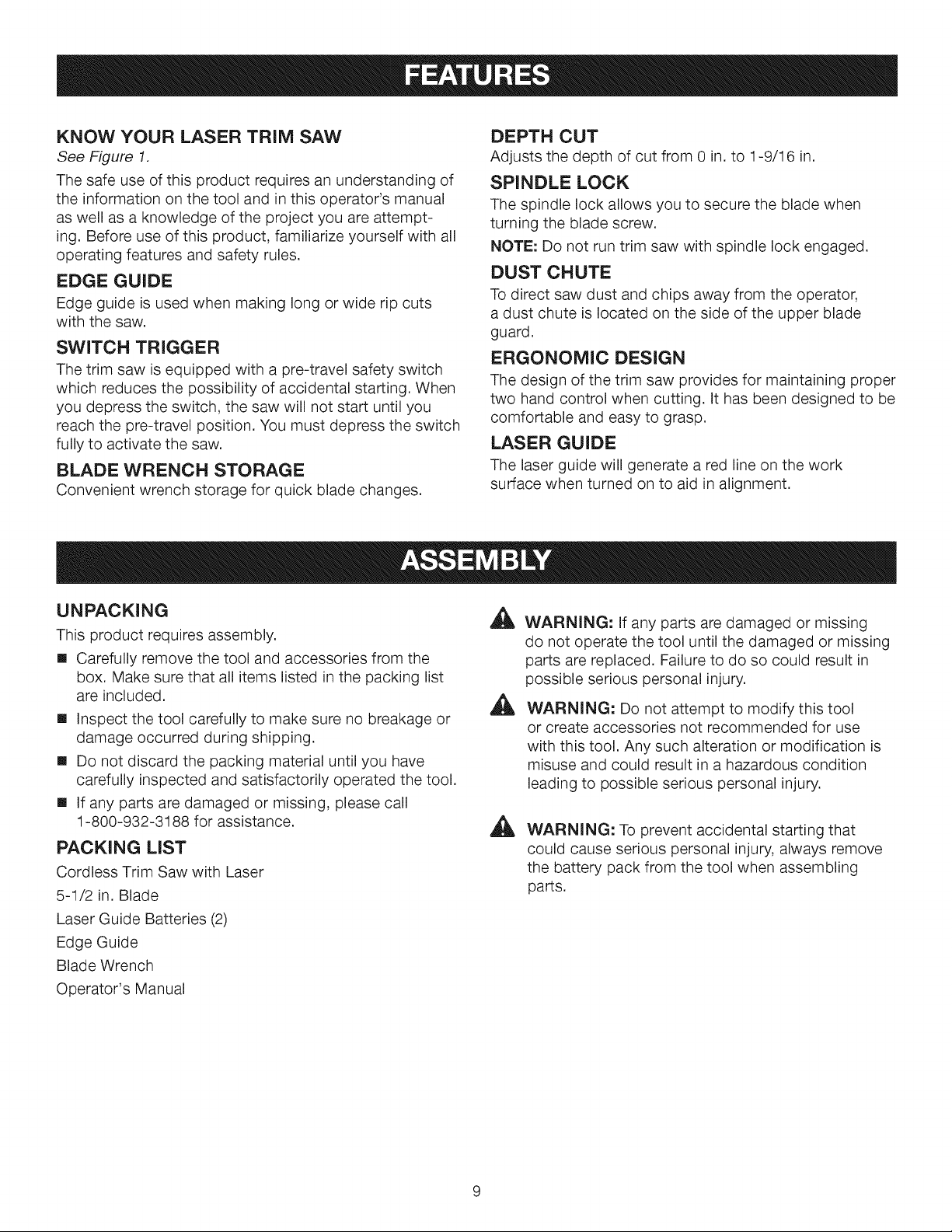 FEATURES

KNOW YOUR LASER TRIM SAW

See Figure 1.

The safe use of this product requires an understanding of the information on the tool and in this operator's manual as well as a knowledge of the project you are attempting. Before use of this product, familiarize yourself with all operating features and safety rules.

EDGE GUIDE

Edge guide is used when making long or wide rip cuts with the saw.

SWITCH TRIGGER

The trim saw is equipped with a pre-travel safety switch which reduces the possibility of accidental starting. When you depress the switch, the saw will not start until you reach the pre-travel position. You must depress the switch fully to activate the saw.

BLADE WRENCH STORAGE

Convenient wrench storage for quick blade changes.

DEPTH CUT

Adjusts the depth of cut from 0 in. to 1-9/16 in.

SPINDLE LOCK

The spindle lock allows you to secure the blade when turning the blade screw.

NOTE: Do not run trim saw with spindle lock engaged.

DUST CHUTE

To direct saw dust and chips away from the operator, a dust chute is located on the side of the upper blade guard.

ERGONOMIC DESIGN

The design of the trim saw provides for maintaining proper two hand control when cutting. It has been designed to be comfortable and easy to grasp.

LASER GUIDE

The laser guide will generate a red line on the work surface when turned on to aid in alignment.

ASSEMBLY

UNPACKING

This product requires assembly.

■ Carefully remove the tool and accessories from the box. Make sure that all items listed in the packing list are included.

■ Inspect the tool carefully to make sure no breakage or damage occurred during shipping.

■ Do not discard the packing material until you have carefully inspected and satisfactorily operated the tool.

■ If any parts are damaged or missing, please call 1-800-932-3188 for assistance.

PACKING LIST

Cordless Trim Saw with Laser

5-1/2 in. Blade

Laser Guide Batteries (2)

Edge Guide

Blade Wrench

Operator's Manual

WARNING: If any parts are damaged or missing do not operate the tool until the damaged or missing parts are replaced. Failure to do so could result in possible serious personal injury.

WARNING: Do not attempt to modify this tool or create accessories not recommended for use with this tool. Any such alteration or modification is misuse and could result in a hazardous condition leading to possible serious personal injury.

WARNING: To prevent accidental starting that could cause serious personal injury, always remove the battery pack from the tool when assembling parts.

9